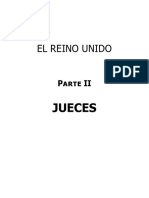 EL REINO UNIDO

PDF

PARTE II

JUECES